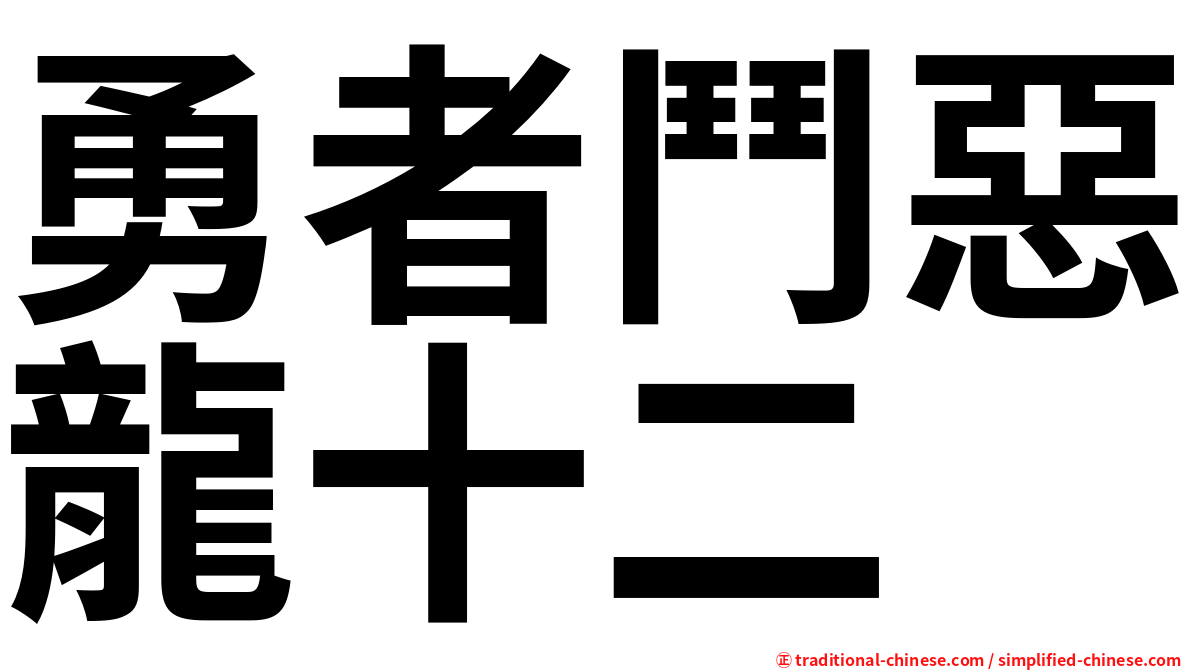 勇者鬥惡龍十二

㊣ traditional-chinese.com / simplified-chinese.com